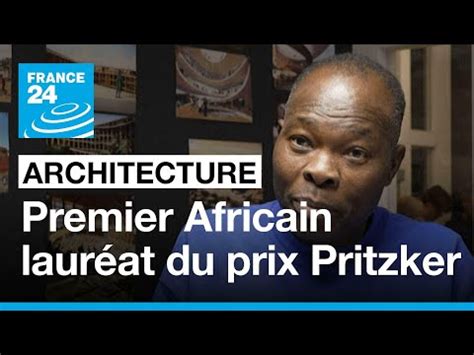 FRANCE 24

ARCHITECTURE

Premier Africain lauréat du prix Pritzker